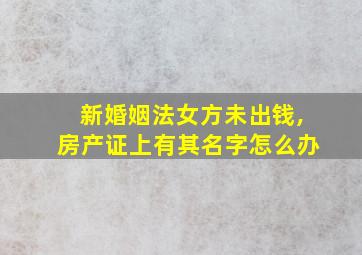 新婚姻法女方未出钱，
房产证上有其名字怎么办